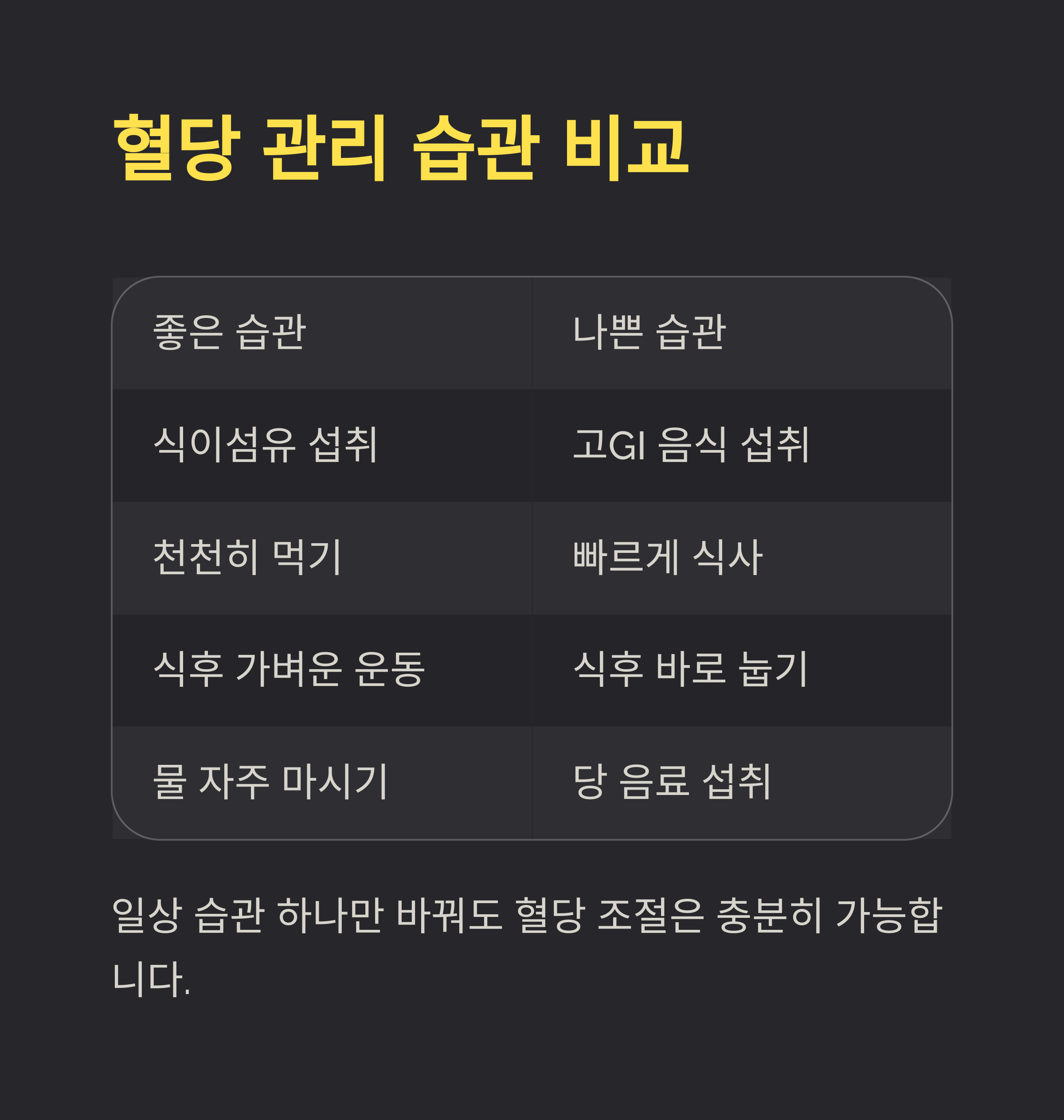 혈당 관리 습관 비교

| 좋은 습관 | 나쁜 습관 |
|---|---|
| 식이섬유 섭취 | 고GI 음식 섭취 |
| 천천히 먹기 | 빠르게 식사 |
| 식후 가벼운 운동 | 식후 바로 눕기 |
| 물 자주 마시기 | 당 음료 섭취 |

일상 습관 하나만 바꿔도 혈당 조절은 충분히 가능합니다.